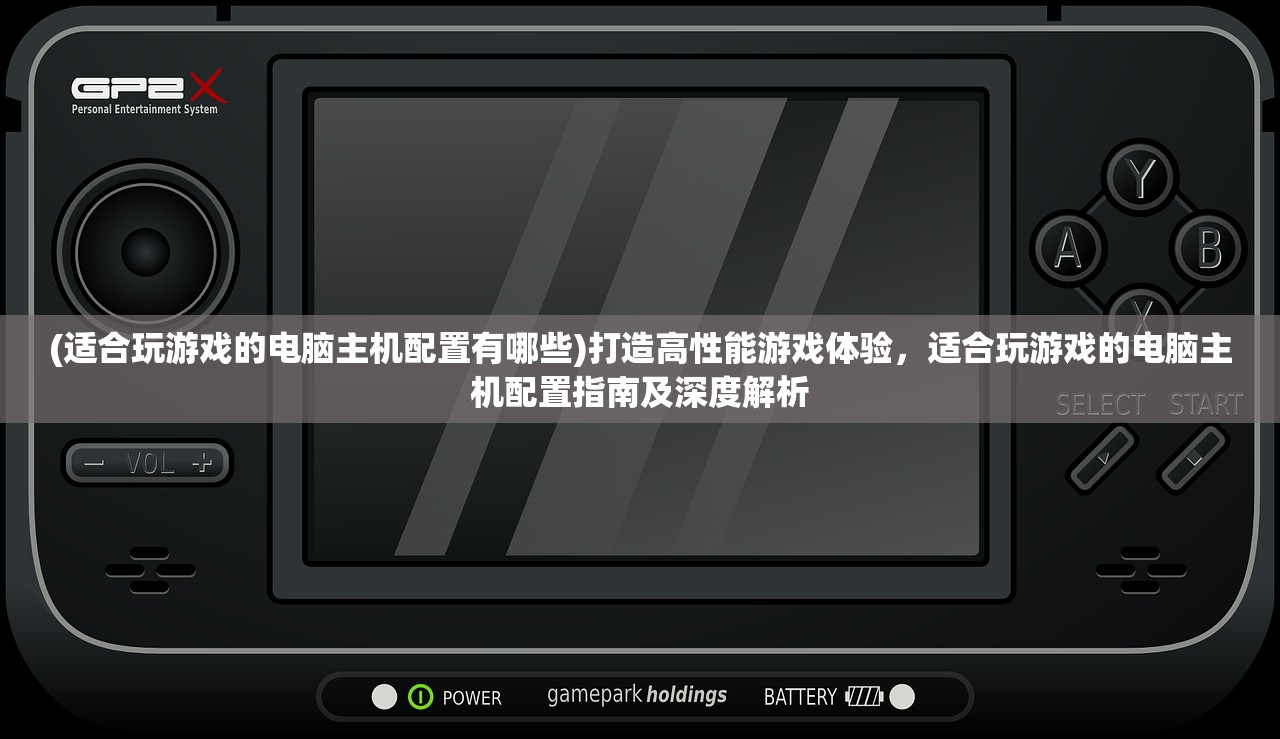 GP2X
Personal Entertainment System

Y
A
B
X

(适合玩游戏的电脑主机配置有哪些)打造高性能游戏体验，适合玩游戏的电脑主机配置指南及深度解析

SELECT START

− VOL +

POWER gamepark holdings BATTERY